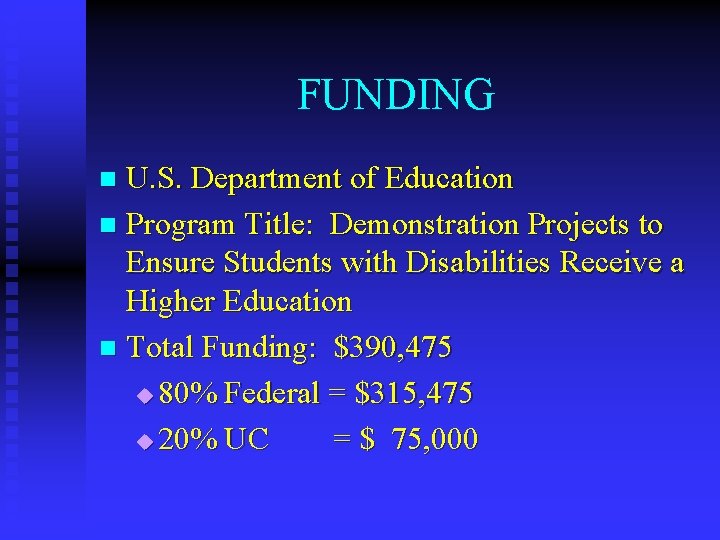 FUNDING

• U.S. Department of Education
• Program Title: Demonstration Projects to Ensure Students with Disabilities Receive a Higher Education
• Total Funding: $390,475
• 80% Federal = $315,475
• 20% UC = $ 75,000